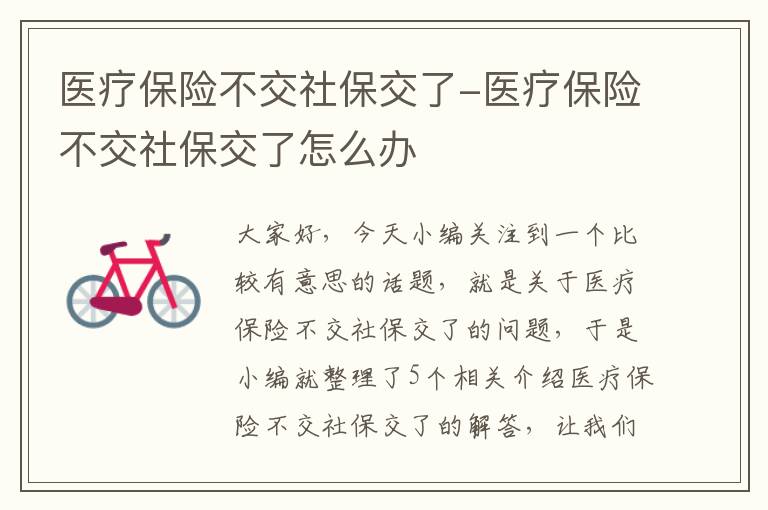 医疗保险不交社保交了-医疗保险不交社保交了怎么办

大家好，今天小编关注到一个比较有意思的话题，就是关于医疗保险不交社保交了的问题，于是小编就整理了5个相关介绍医疗保险不交社保交了的解答，让我们